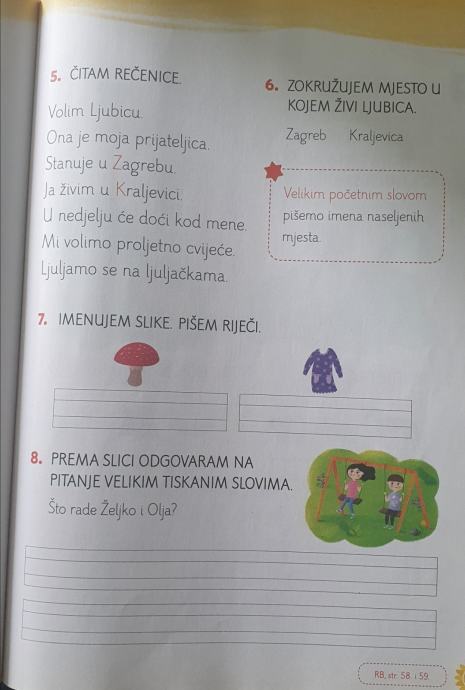 5. ČITAM REČENICE.

Volim Ljubicu.
Ona je moja prijateljica.
Stanuje u Zagrebu.
Ja živim u Kraljevici.
U nedjelju će doći kod mene.
Mi volimo proljetno cvijeće.
Ljuljamo se na ljuljačkama.

6. ZOKRUŽUJEM MJESTO U KOJEM ŽIVI LJUBICA.

Zagreb Kraljevica

Velikim početnim slovom pišemo imena naseljenih mjesta.

7. IMENUJEM SLIKE. PIŠEM RIJEČI.

8. PREMA SLICI ODGOVARAM NA PITANJE VELIKIM TISKANIM SLOVIMA.

Što rade Željko i Olja?

RB, str. 58. i 59.